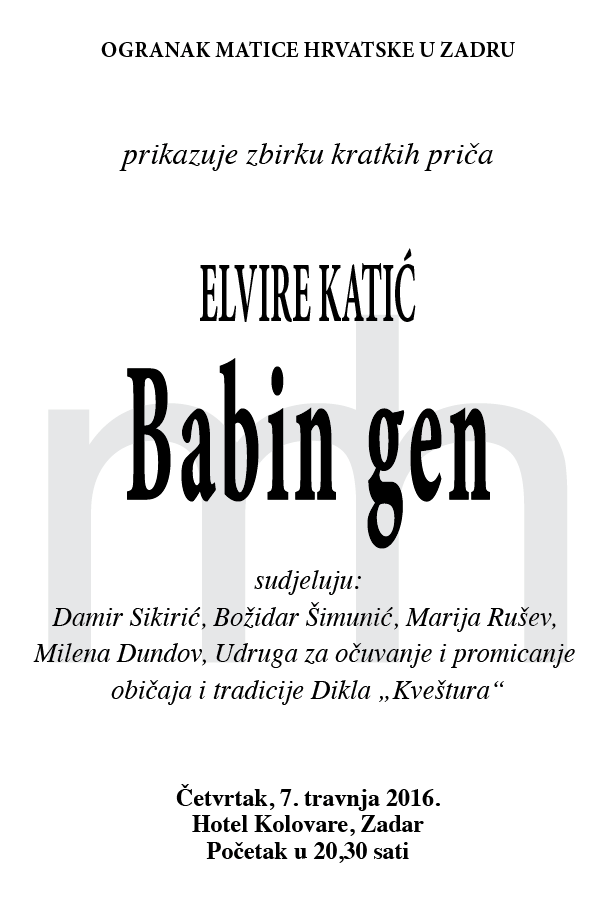 OGRANAK MATICE HRVATSKE U ZADRU

prikazuje zbirku kratkih priča

ELVIRE KATIĆ

Babin gen

sudjeluju:
Damir Sikirić, Božidar Šimunić, Marija Rušev, Milena Dundov, Udruga za očuvanje i promicanje običaja i tradicije Dikla „Kveštura“

Četvrtak, 7. travnja 2016.
Hotel Kolovare, Zadar
Početak u 20,30 sati

mh